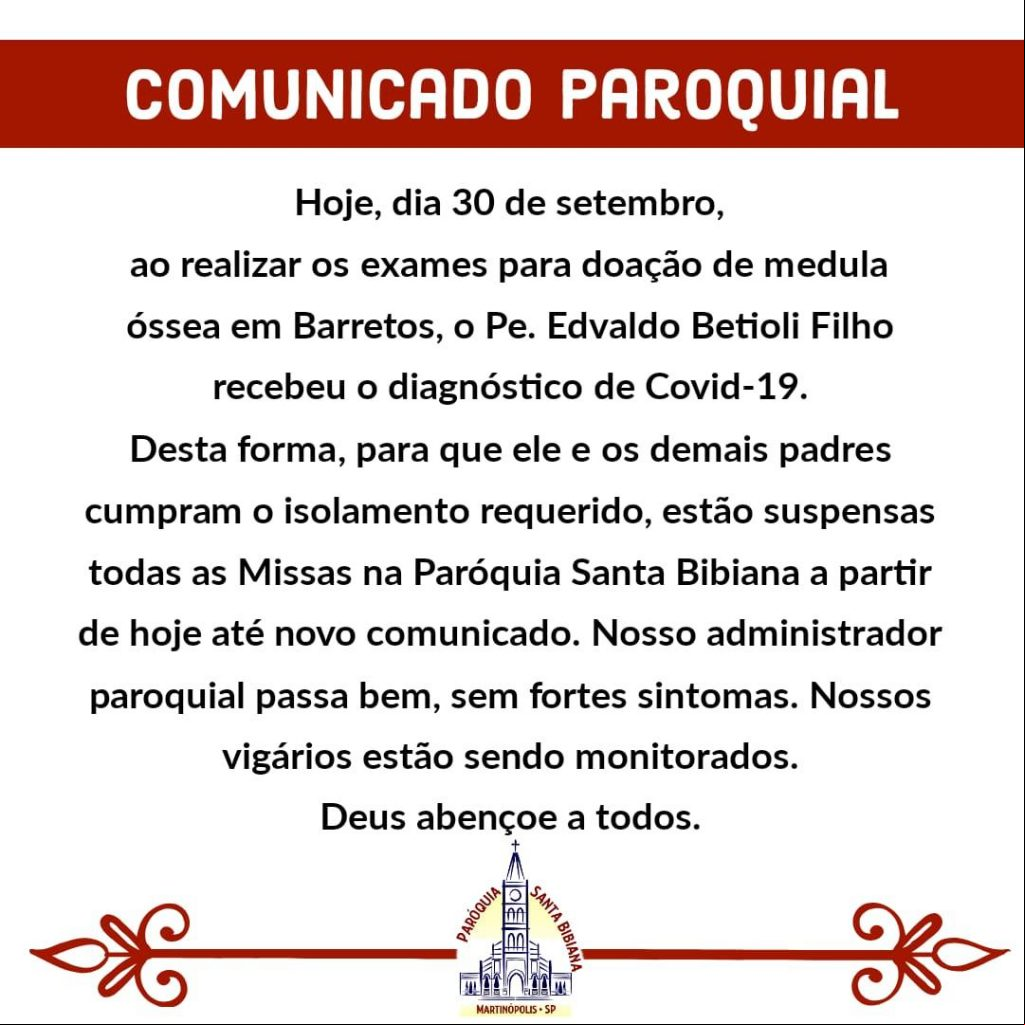 COMUNICADO PAROQUIAL

Hoje, dia 30 de setembro, ao realizar os exames para doação de medula óssea em Barretos, o Pe. Edvaldo Betioli Filho recebeu o diagnóstico de Covid-19.
Desta forma, para que ele e os demais padres cumpram o isolamento requerido, estão suspensas todas as Missas na Paróquia Santa Bibiana a partir de hoje até novo comunicado. Nosso administrador paroquial passa bem, sem fortes sintomas. Nossos vigários estão sendo monitorados.
Deus abençoe a todos.

PARÓQUIA SANTA BIBIANA
MARTINÓPOLIS • SP